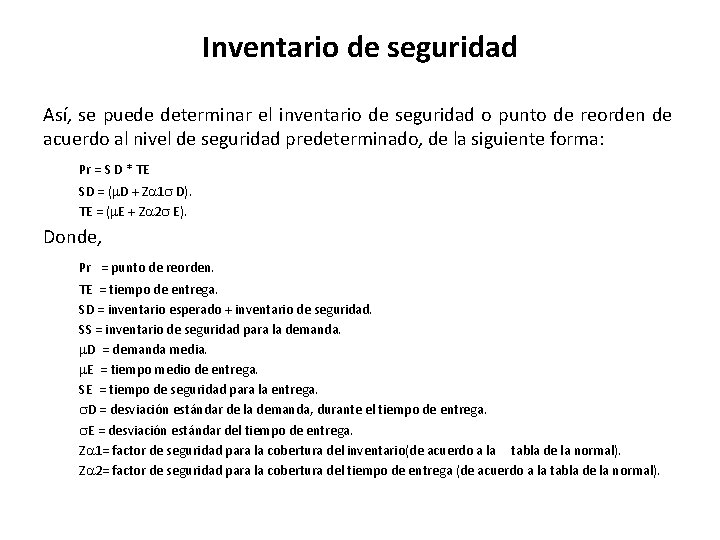 Inventario de seguridad

Así, se puede determinar el inventario de seguridad o punto de reorden de acuerdo al nivel de seguridad predeterminado, de la siguiente forma:

Pr = S D * TE
SD = ($\mu$D + Z$\alpha$1$\sigma$ D).
TE = ($\mu$E + Z$\alpha$2$\sigma$ E).

Donde,

Pr = punto de reorden.
TE = tiempo de entrega.
SD = inventario esperado + inventario de seguridad.
SS = inventario de seguridad para la demanda.
$\mu$D = demanda media.
$\mu$E = tiempo medio de entrega.
SE = tiempo de seguridad para la entrega.
$\sigma$D = desviación estándar de la demanda, durante el tiempo de entrega.
$\sigma$E = desviación estándar del tiempo de entrega.
Z$\alpha$1= factor de seguridad para la cobertura del inventario(de acuerdo a la tabla de la normal).
Z$\alpha$2= factor de seguridad para la cobertura del tiempo de entrega (de acuerdo a la tabla de la normal).